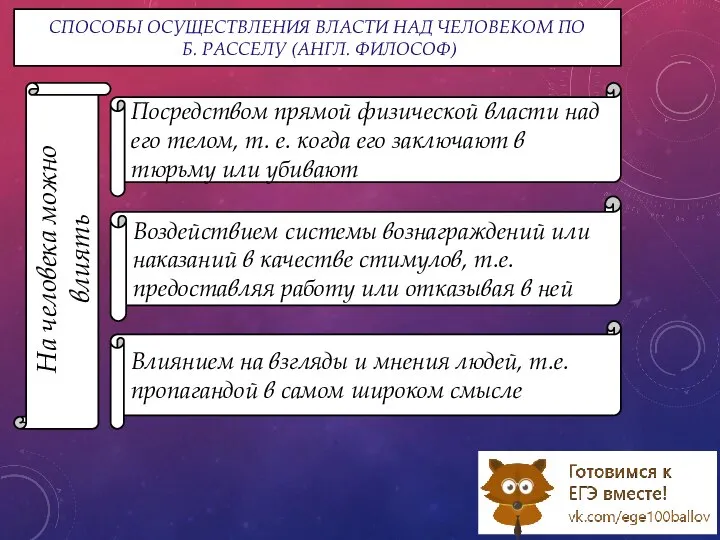 СПОСОБЫ ОСУЩЕСТВЛЕНИЯ ВЛАСТИ НАД ЧЕЛОВЕКОМ ПО Б. РАССЕЛУ (АНГЛ. ФИЛОСОФ)

На человека можно влиять

Посредством прямой физической власти над его телом, т. е. когда его заключают в тюрьму или убивают

Воздействием системы вознаграждений или наказаний в качестве стимулов, т.е. предоставляя работу или отказывая в ней

Влиянием на взгляды и мнения людей, т.е. пропагандой в самом широком смысле

Готовимся к ЕГЭ вместе!
vk.com/ege100ballov